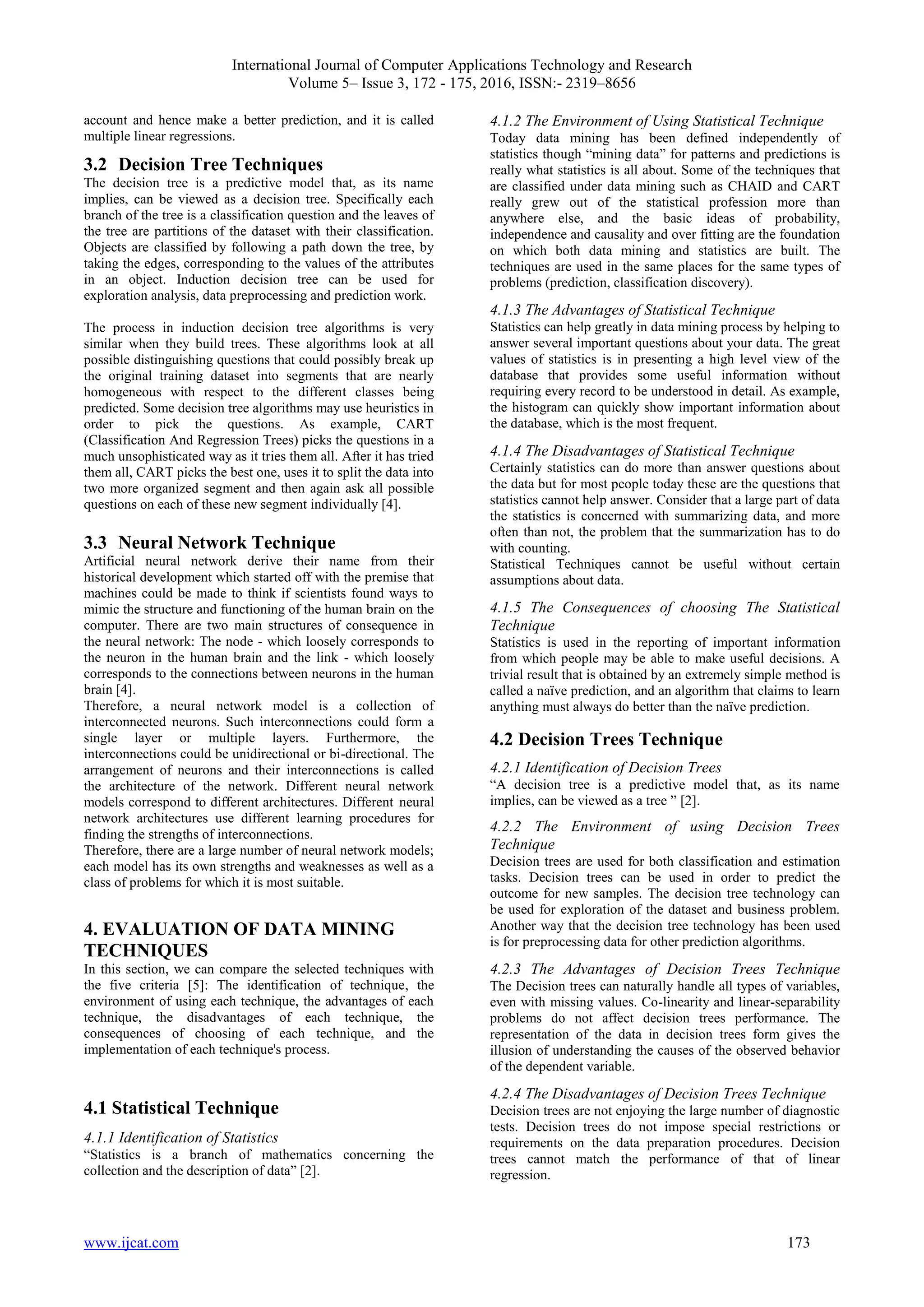 International Journal of Computer Applications Technology and Research
Volume 5– Issue 3, 172 - 175, 2016, ISSN:- 2319–8656

account and hence make a better prediction, and it is called multiple linear regressions.

3.2 Decision Tree Techniques
The decision tree is a predictive model that, as its name implies, can be viewed as a decision tree. Specifically each branch of the tree is a classification question and the leaves of the tree are partitions of the dataset with their classification. Objects are classified by following a path down the tree, by taking the edges, corresponding to the values of the attributes in an object. Induction decision tree can be used for exploration analysis, data preprocessing and prediction work.

The process in induction decision tree algorithms is very similar when they build trees. These algorithms look at all possible distinguishing questions that could possibly break up the original training dataset into segments that are nearly homogeneous with respect to the different classes being predicted. Some decision tree algorithms may use heuristics in order to pick the questions. As example, CART (Classification And Regression Trees) picks the questions in a much unsophisticated way as it tries them all. After it has tried them all, CART picks the best one, uses it to split the data into two more organized segment and then again ask all possible questions on each of these new segment individually [4].

3.3 Neural Network Technique
Artificial neural network derive their name from their historical development which started off with the premise that machines could be made to think if scientists found ways to mimic the structure and functioning of the human brain on the computer. There are two main structures of consequence in the neural network: The node - which loosely corresponds to the neuron in the human brain and the link - which loosely corresponds to the connections between neurons in the human brain [4].
Therefore, a neural network model is a collection of interconnected neurons. Such interconnections could form a single layer or multiple layers. Furthermore, the interconnections could be unidirectional or bi-directional. The arrangement of neurons and their interconnections is called the architecture of the network. Different neural network models correspond to different architectures. Different neural network architectures use different learning procedures for finding the strengths of interconnections.
Therefore, there are a large number of neural network models; each model has its own strengths and weaknesses as well as a class of problems for which it is most suitable.

4. EVALUATION OF DATA MINING TECHNIQUES
In this section, we can compare the selected techniques with the five criteria [5]: The identification of technique, the environment of using each technique, the advantages of each technique, the disadvantages of each technique, the consequences of choosing of each technique, and the implementation of each technique's process.

4.1 Statistical Technique
4.1.1 Identification of Statistics
“Statistics is a branch of mathematics concerning the collection and the description of data” [2].

4.1.2 The Environment of Using Statistical Technique
Today data mining has been defined independently of statistics though “mining data” for patterns and predictions is really what statistics is all about. Some of the techniques that are classified under data mining such as CHAID and CART really grew out of the statistical profession more than anywhere else, and the basic ideas of probability, independence and causality and over fitting are the foundation on which both data mining and statistics are built. The techniques are used in the same places for the same types of problems (prediction, classification discovery).

4.1.3 The Advantages of Statistical Technique
Statistics can help greatly in data mining process by helping to answer several important questions about your data. The great values of statistics is in presenting a high level view of the database that provides some useful information without requiring every record to be understood in detail. As example, the histogram can quickly show important information about the database, which is the most frequent.

4.1.4 The Disadvantages of Statistical Technique
Certainly statistics can do more than answer questions about the data but for most people today these are the questions that statistics cannot help answer. Consider that a large part of data the statistics is concerned with summarizing data, and more often than not, the problem that the summarization has to do with counting.
Statistical Techniques cannot be useful without certain assumptions about data.

4.1.5 The Consequences of choosing The Statistical Technique
Statistics is used in the reporting of important information from which people may be able to make useful decisions. A trivial result that is obtained by an extremely simple method is called a naïve prediction, and an algorithm that claims to learn anything must always do better than the naïve prediction.

4.2 Decision Trees Technique
4.2.1 Identification of Decision Trees
“A decision tree is a predictive model that, as its name implies, can be viewed as a tree ” [2].

4.2.2 The Environment of using Decision Trees Technique
Decision trees are used for both classification and estimation tasks. Decision trees can be used in order to predict the outcome for new samples. The decision tree technology can be used for exploration of the dataset and business problem. Another way that the decision tree technology has been used is for preprocessing data for other prediction algorithms.

4.2.3 The Advantages of Decision Trees Technique
The Decision trees can naturally handle all types of variables, even with missing values. Co-linearity and linear-separability problems do not affect decision trees performance. The representation of the data in decision trees form gives the illusion of understanding the causes of the observed behavior of the dependent variable.

4.2.4 The Disadvantages of Decision Trees Technique
Decision trees are not enjoying the large number of diagnostic tests. Decision trees do not impose special restrictions or requirements on the data preparation procedures. Decision trees cannot match the performance of that of linear regression.

www.ijcat.com
173